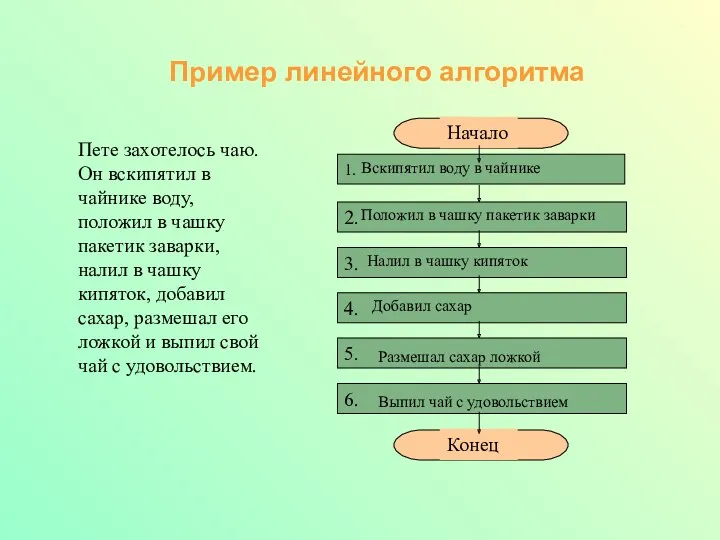 Пример линейного алгоритма

Пете захотелось чаю. Он вскипятил в чайнике воду, положил в чашку пакетик заварки, налил в чашку кипяток, добавил сахар, размешал его ложкой и выпил свой чай с удовольствием.

Начало

1. Вскипятил воду в чайнике

2. Положил в чашку пакетик заварки

3. Налил в чашку кипяток

4. Добавил сахар

5. Размешал сахар ложкой

6. Выпил чай с удовольствием

Конец